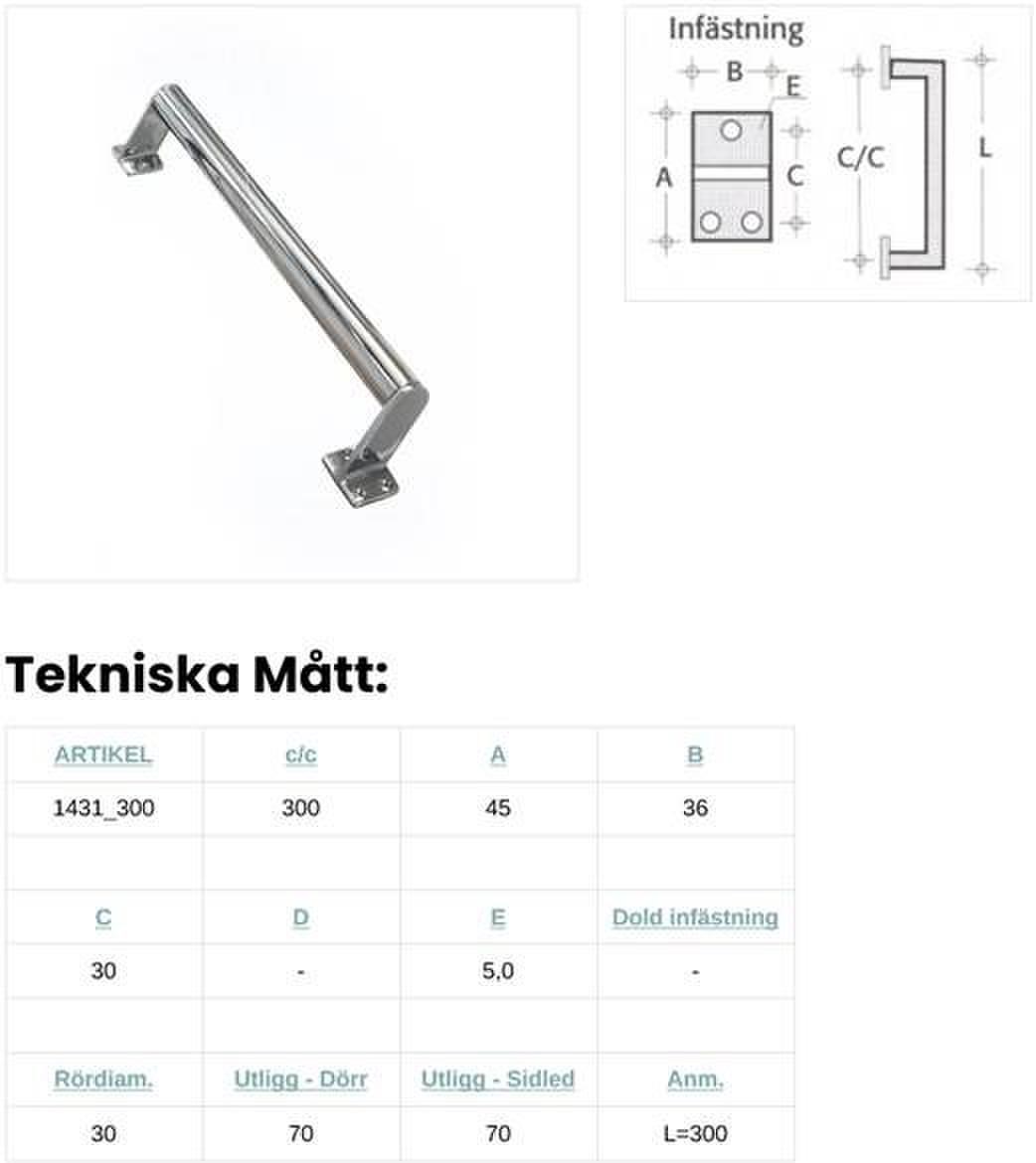 Infästning

B

E

A

C

C/C

L

Tekniska Mått:

| ARTIKEL | c/c | A | B |
|---|---|---|---|
| 1431_300 | 300 | 45 | 36 |
| | | | |
| C | D | E | Dold infästning |
| 30 | - | 5,0 | - |
| | | | |
| Rördiam. | Utligg - Dörr | Utligg - Sidled | Anm. |
| 30 | 70 | 70 | L=300 |